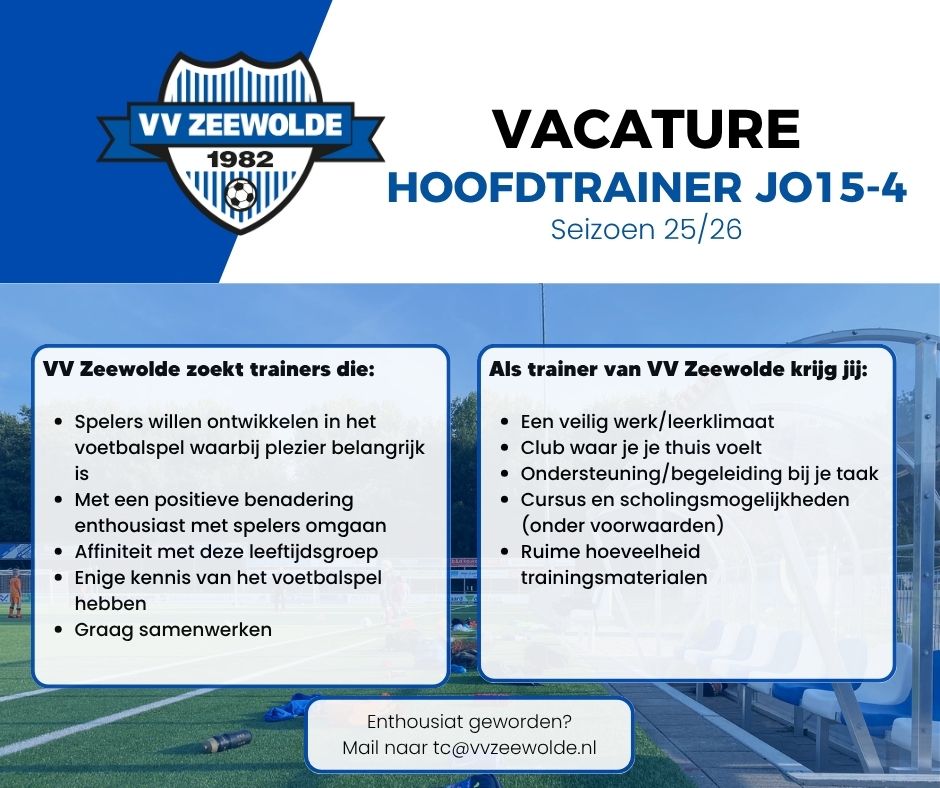 VV ZEEWOLDE
1982

VACATURE
HOOFDTRAINER JO15-4
Seizoen 25/26

VV Zeewolde zoekt trainers die:

- Spelers willen ontwikkelen in het voetbalspel waarbij plezier belangrijk is
- Met een positieve benadering enthousiast met spelers omgaan
- Affiniteit met deze leeftijdsgroep
- Enige kennis van het voetbalspel hebben
- Graag samenwerken

Als trainer van VV Zeewolde krijg jij:

- Een veilig werk/leerklimaat
- Club waar je je thuis voelt
- Ondersteuning/begeleiding bij je taak
- Cursus en scholingsmogelijkheden (onder voorwaarden)
- Ruime hoeveelheid trainingsmaterialen

Enthousiat geworden?
Mail naar tc@vvzeewolde.nl